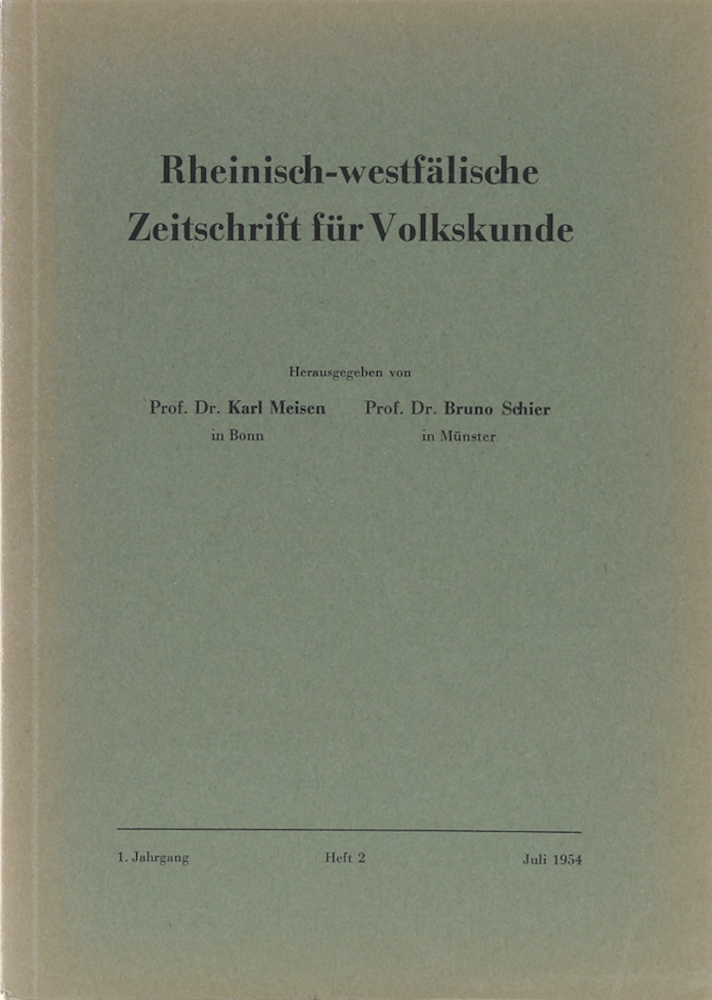 Rheinisch-westfälische Zeitschrift für Volkskunde

Herausgegeben von

Prof. Dr. Karl Meisen
in Bonn

Prof. Dr. Bruno Schier
in Münster

1. Jahrgang

Heft 2

Juli 1954